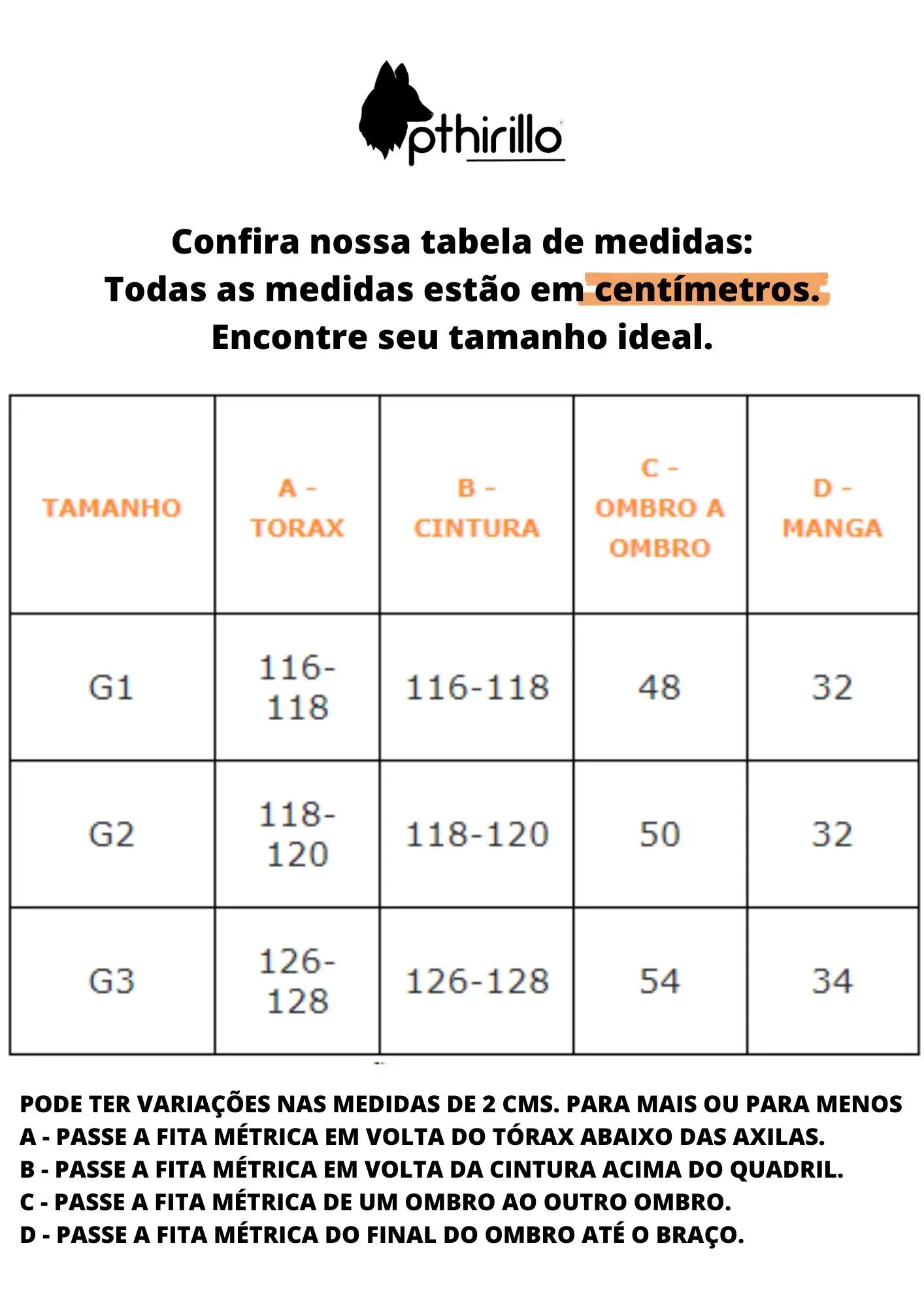 pthirillo

Confira nossa tabela de medidas:
Todas as medidas estão em centímetros.
Encontre seu tamanho ideal.

| TAMANHO | A - TORAX | B - CINTURA | C - OMBRO A OMBRO | D - MANGA |
|---|---|---|---|---|
| G1 | 116-118 | 116-118 | 48 | 32 |
| G2 | 118-120 | 118-120 | 50 | 32 |
| G3 | 126-128 | 126-128 | 54 | 34 |

PODE TER VARIAÇÕES NAS MEDIDAS DE 2 CMS. PARA MAIS OU PARA MENOS
A - PASSE A FITA MÉTRICA EM VOLTA DO TÓRAX ABAIXO DAS AXILAS.
B - PASSE A FITA MÉTRICA EM VOLTA DA CINTURA ACIMA DO QUADRIL.
C - PASSE A FITA MÉTRICA DE UM OMBRO AO OUTRO OMBRO.
D - PASSE A FITA MÉTRICA DO FINAL DO OMBRO ATÉ O BRAÇO.